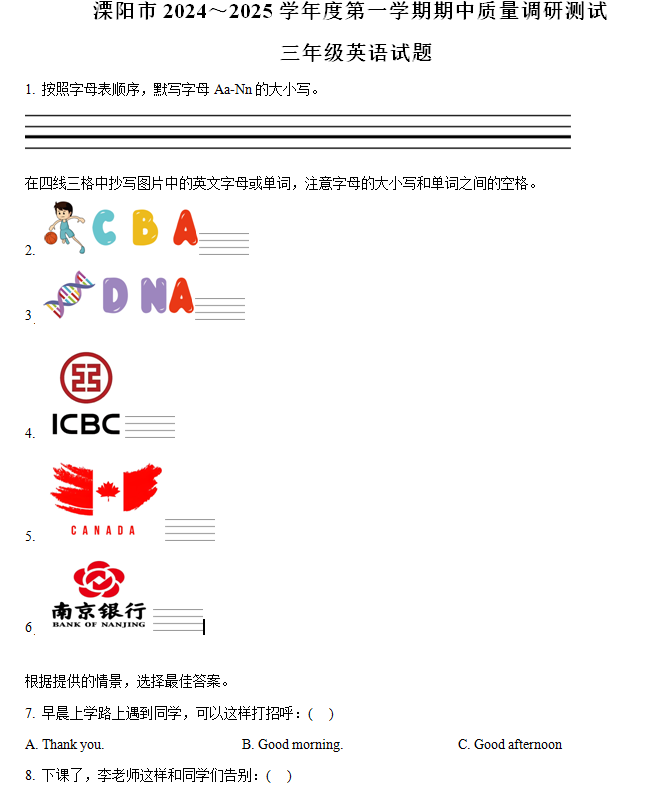 溧阳市 2024～2025 学年度第一学期期中质量调研测试

三年级英语试题

1. 按照字母表顺序，默写字母 Aa-Nn 的大小写。

在四线三格中抄写图片中的英文字母或单词，注意字母的大小写和单词之间的空格。

2. C B A

3. D NA

4. ICBC

5. CANADA

6. 南京银行 BANK OF NANJING

根据提供的情景，选择最佳答案。

7. 早晨上学路上遇到同学，可以这样打招呼：(　)

A. Thank you.　　B. Good morning.　　C. Good afternoon

8. 下课了，李老师这样和同学们告别：(　)